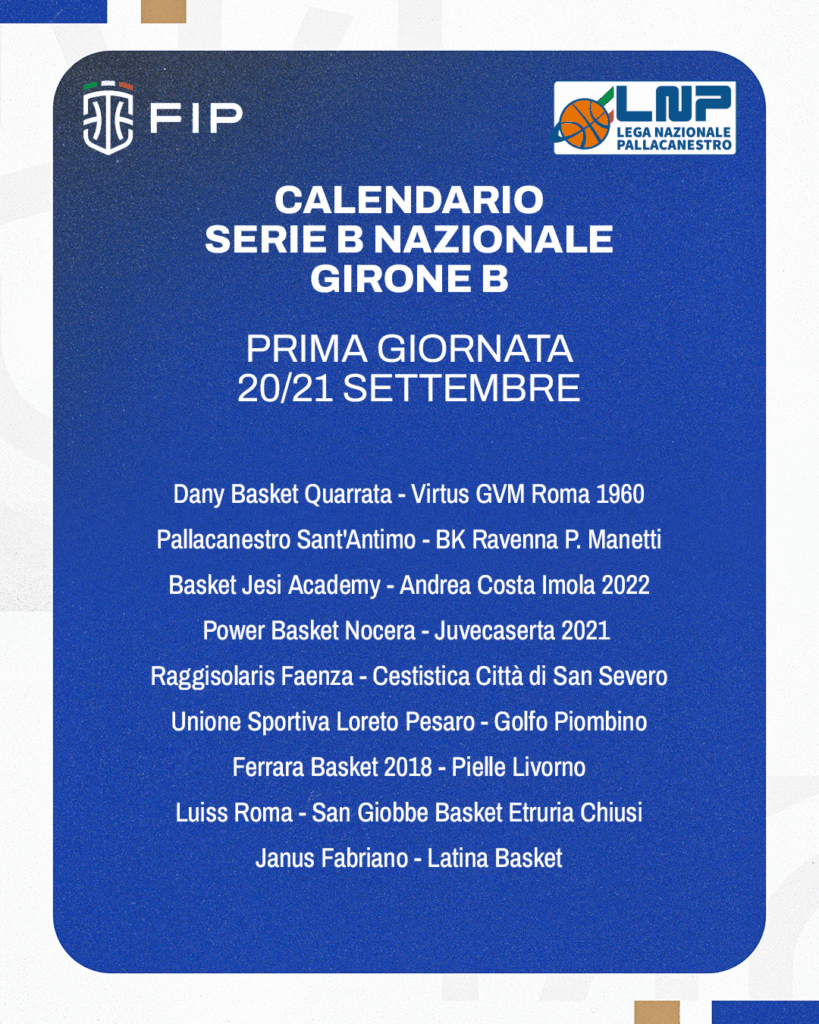 FIP

LNP
LEGA NAZIONALE PALLACANESTRO

CALENDARIO
SERIE B NAZIONALE
GIRONE B

PRIMA GIORNATA
20/21 SETTEMBRE

Dany Basket Quarrata - Virtus GVM Roma 1960

Pallacanestro Sant'Antimo - BK Ravenna P. Manetti

Basket Jesi Academy - Andrea Costa Imola 2022

Power Basket Nocera - Juvecaserta 2021

Raggisolaris Faenza - Cestistica Città di San Severo

Unione Sportiva Loreto Pesaro - Golfo Piombino

Ferrara Basket 2018 - Pielle Livorno

Luiss Roma - San Giobbe Basket Etruria Chiusi

Janus Fabriano - Latina Basket